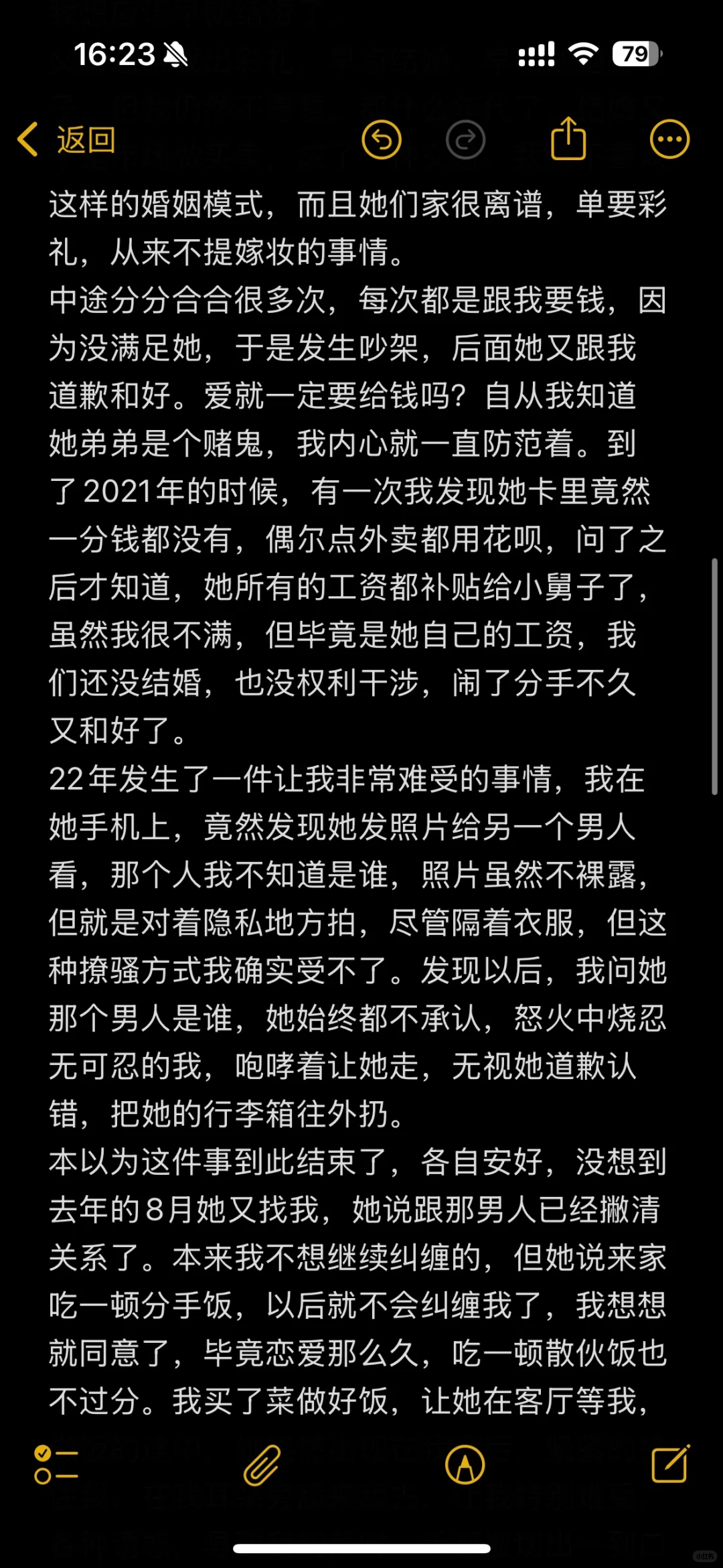 16:23
79

返回

这样的婚姻模式，而且她们家很离谱，单要彩礼，从来不提嫁妆的事情。
中途分分合合很多次，每次都是跟我要钱，因为没满足她，于是发生吵架，后面她又跟我道歉和好。爱就一定要给钱吗？自从我知道她弟弟是个赌鬼，我内心就一直防范着。到了2021年的时候，有一次我发现她卡里竟然一分钱都没有，偶尔点外卖都用花呗，问了之后才知道，她所有的工资都补贴给小舅子了，虽然我很不满，但毕竟是她自己的工资，我们还没结婚，也没权利干涉，闹了分手不久又和好了。
22年发生了一件让我非常难受的事情，我在她手机上，竟然发现她发照片给另一个男人看，那个人我不知道是谁，照片虽然不裸露，但就是对着隐私地方拍，尽管隔着衣服，但这种撩骚方式我确实受不了。发现以后，我问她那个男人是谁，她始终都不承认，怒火中烧忍无可忍的我，咆哮着让她走，无视她道歉认错，把她的行李箱往外扔。
本以为这件事到此结束了，各自安好，没想到去年的8月她又找我，她说跟那男人已经撇清关系了。本来我不想继续纠缠的，但她说来家吃一顿分手饭，以后就不会纠缠我了，我想想就同意了，毕竟恋爱那么久，吃一顿散伙饭也不过分。我买了菜做好饭，让她在客厅等我，